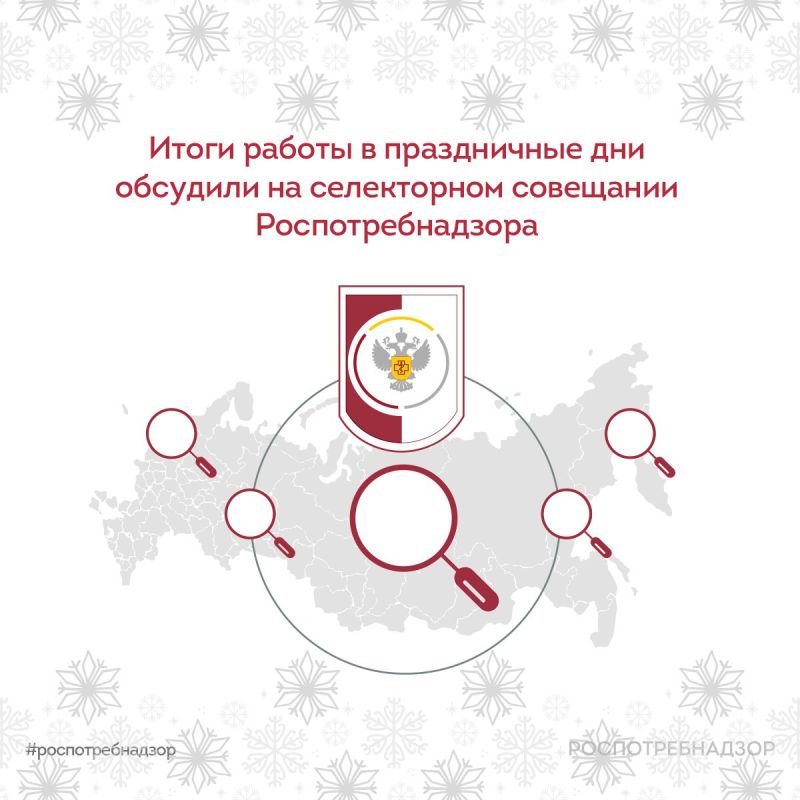 Итоги работы в праздничные дни обсудили на селекторном совещании Роспотребнадзора

#роспотребнадзор

РОСПОТРЕБНАДЗОР